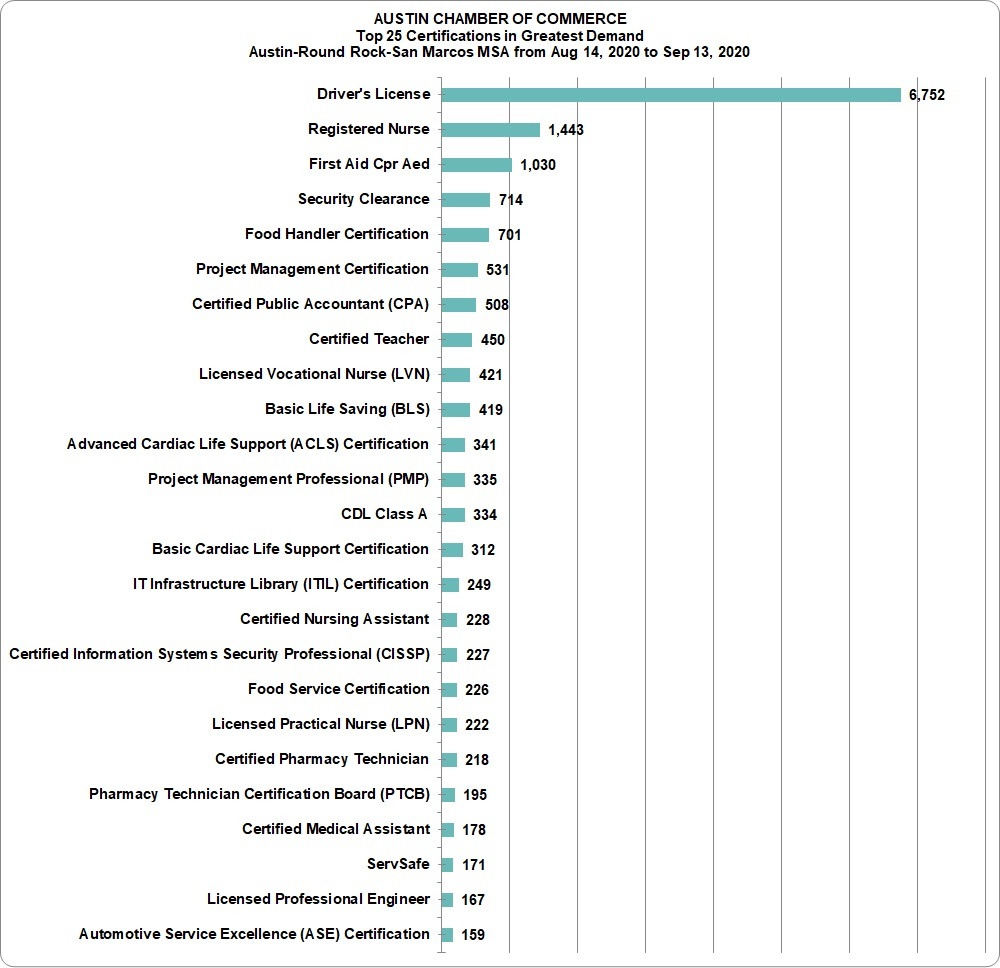 AUSTIN CHAMBER OF COMMERCE
Top 25 Certifications in Greatest Demand
Austin-Round Rock-San Marcos MSA from Aug 14, 2020 to Sep 13, 2020

Driver's License 6,752
Registered Nurse 1,443
First Aid Cpr Aed 1,030
Security Clearance 714
Food Handler Certification 701
Project Management Certification 531
Certified Public Accountant (CPA) 508
Certified Teacher 450
Licensed Vocational Nurse (LVN) 421
Basic Life Saving (BLS) 419
Advanced Cardiac Life Support (ACLS) Certification 341
Project Management Professional (PMP) 335
CDL Class A 334
Basic Cardiac Life Support Certification 312
IT Infrastructure Library (ITIL) Certification 249
Certified Nursing Assistant 228
Certified Information Systems Security Professional (CISSP) 227
Food Service Certification 226
Licensed Practical Nurse (LPN) 222
Certified Pharmacy Technician 218
Pharmacy Technician Certification Board (PTCB) 195
Certified Medical Assistant 178
ServSafe 171
Licensed Professional Engineer 167
Automotive Service Excellence (ASE) Certification 159